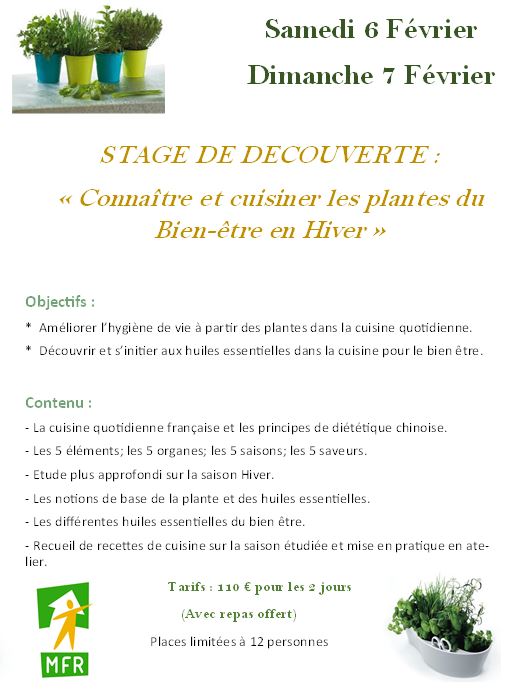 Samedi 6 Février

Dimanche 7 Février

STAGE DE DECOUVERTE :

« Connaître et cuisiner les plantes du Bien-être en Hiver »

Objectifs :

* Améliorer l'hygiène de vie à partir des plantes dans la cuisine quotidienne.

* Découvrir et s'initier aux huiles essentielles dans la cuisine pour le bien être.

Contenu :

- La cuisine quotidienne française et les principes de diététique chinoise.

- Les 5 éléments; les 5 organes; les 5 saisons; les 5 saveurs.

- Etude plus approfondi sur la saison Hiver.

- Les notions de base de la plante et des huiles essentielles.

- Les différentes huiles essentielles du bien être.

- Recueil de recettes de cuisine sur la saison étudiée et mise en pratique en atelier.

Tarifs : 110 € pour les 2 jours

(Avec repas offert)

Places limitées à 12 personnes

MFR